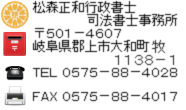 松森正和行政書士
司法書士事務所
〒501－4607
岐阜県郡上市大和町牧
1138－1
TEL 0575－88－4028
FAX 0575－88－4017